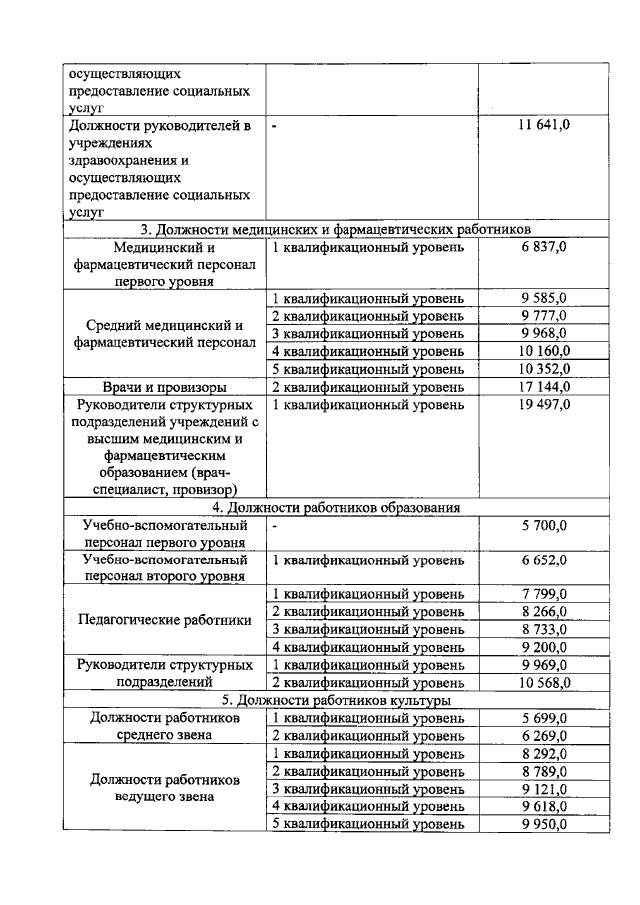 | | | |
|---|---|---|
| осуществляющих предоставление социальных услуг | | |
| Должности руководителей в учреждениях здравоохранения и осуществляющих предоставление социальных услуг | - | 11 641,0 |
| 3. Должности медицинских и фармацевтических работников | | |
| Медицинский и фармацевтический персонал первого уровня | 1 квалификационный уровень | 6 837,0 |
| Средний медицинский и фармацевтический персонал | 1 квалификационный уровень | 9 585,0 |
| | 2 квалификационный уровень | 9 777,0 |
| | 3 квалификационный уровень | 9 968,0 |
| | 4 квалификационный уровень | 10 160,0 |
| | 5 квалификационный уровень | 10 352,0 |
| Врачи и провизоры | 2 квалификационный уровень | 17 144,0 |
| Руководители структурных подразделений учреждений с высшим медицинским и фармацевтическим образованием (врач-специалист, провизор) | 1 квалификационный уровень | 19 497,0 |
| 4. Должности работников образования | | |
| Учебно-вспомогательный персонал первого уровня | - | 5 700,0 |
| Учебно-вспомогательный персонал второго уровня | 1 квалификационный уровень | 6 652,0 |
| Педагогические работники | 1 квалификационный уровень | 7 799,0 |
| | 2 квалификационный уровень | 8 266,0 |
| | 3 квалификационный уровень | 8 733,0 |
| | 4 квалификационный уровень | 9 200,0 |
| Руководители структурных подразделений | 1 квалификационный уровень | 9 969,0 |
| | 2 квалификационный уровень | 10 568,0 |
| 5. Должности работников культуры | | |
| Должности работников среднего звена | 1 квалификационный уровень | 5 699,0 |
| | 2 квалификационный уровень | 6 269,0 |
| Должности работников ведущего звена | 1 квалификационный уровень | 8 292,0 |
| | 2 квалификационный уровень | 8 789,0 |
| | 3 квалификационный уровень | 9 121,0 |
| | 4 квалификационный уровень | 9 618,0 |
| | 5 квалификационный уровень | 9 950,0 |